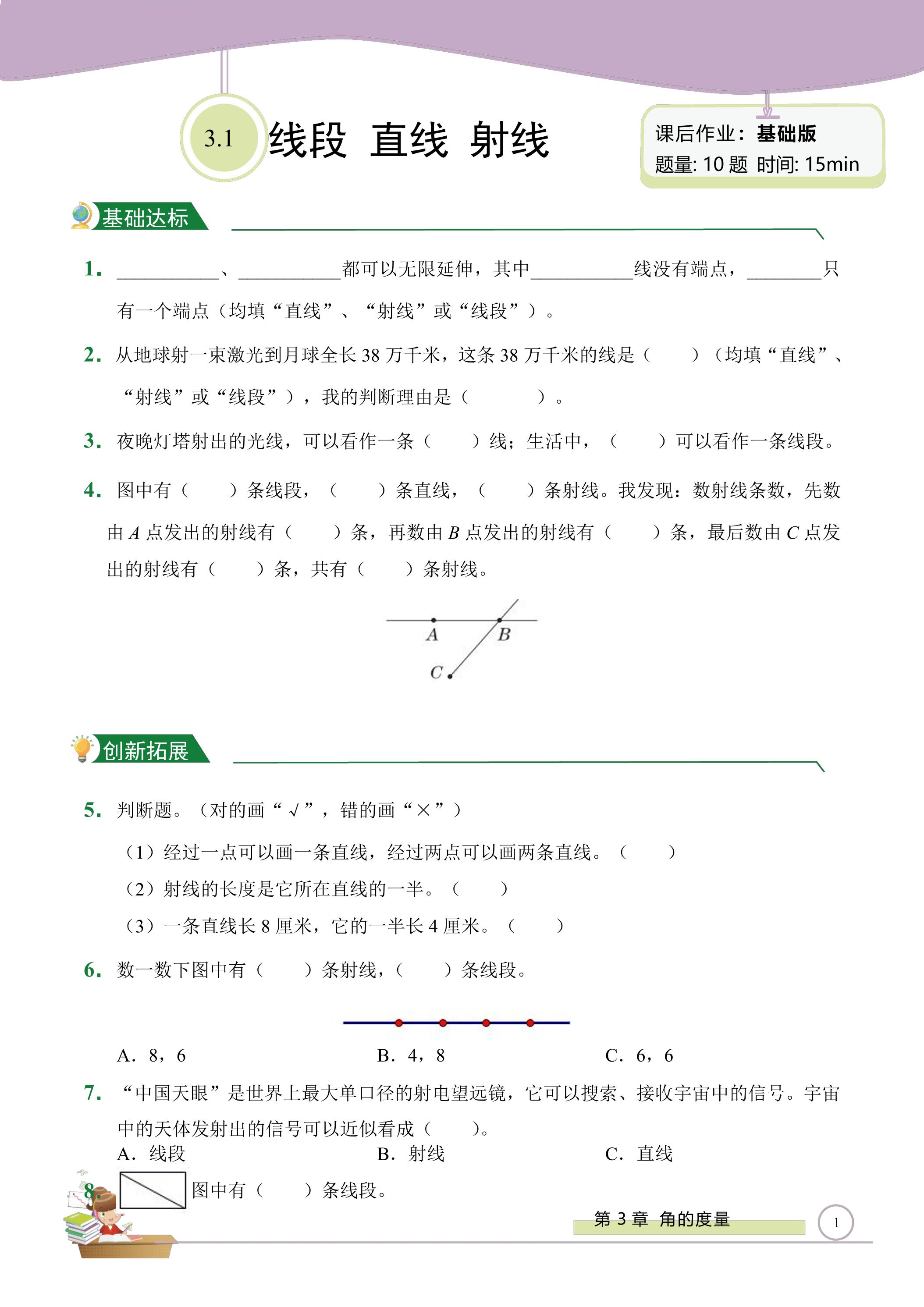 3.1 线段 直线 射线

课后作业：基础版
题量:10题 时间:15min

基础达标

1. ____、____都可以无限延伸，其中____线没有端点，____只有一个端点（均填“直线”、“射线”或“线段”）。

2. 从地球射一束激光到月球全长38万千米，这条38万千米的线是（ ）（均填“直线”、“射线”或“线段”），我的判断理由是（ ）。

3. 夜晚灯塔射出的光线，可以看作一条（ ）线；生活中，（ ）可以看作一条线段。

4. 图中有（ ）条线段，（ ）条直线，（ ）条射线。我发现：数射线条数，先数由A点发出的射线有（ ）条，再数由B点发出的射线有（ ）条，最后数由C点发出的射线有（ ）条，共有（ ）条射线。

A B C

创新拓展

5. 判断题。（对的画“√”，错的画“×”）

（1）经过一点可以画一条直线，经过两点可以画两条直线。（ ）

（2）射线的长度是它所在直线的一半。（ ）

（3）一条直线长8厘米，它的一半长4厘米。（ ）

6. 数一数下图中有（ ）条射线，（ ）条线段。

A. 8，6 B. 4，8 C. 6，6

7. “中国天眼”是世界上最大单口径的射电望远镜，它可以搜索、接收宇宙中的信号。宇宙中的天体发射出的信号可以近似看成（ ）。
A. 线段 B. 射线 C. 直线

8. 图中有（ ）条线段。

第3章 角的度量

1